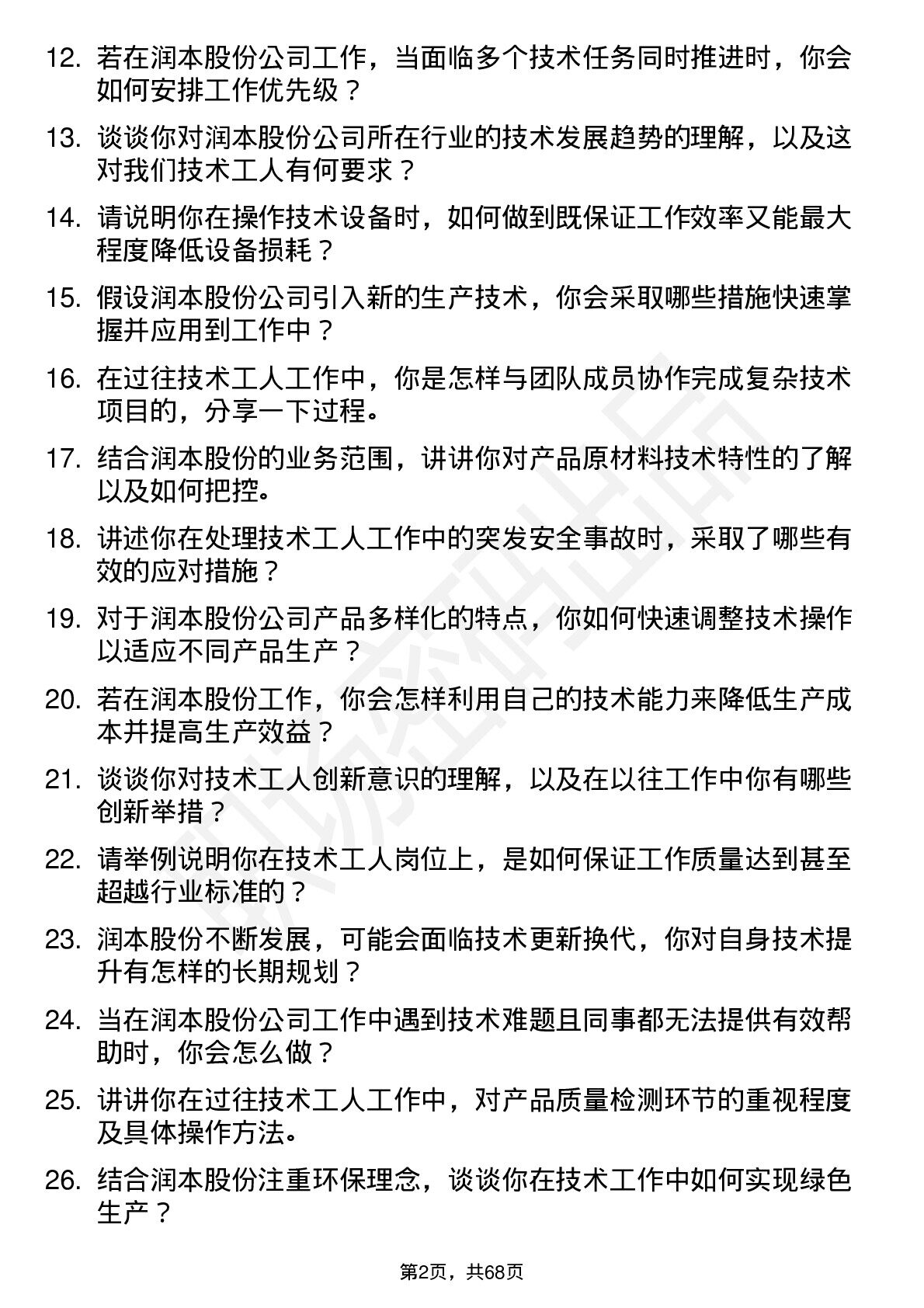 12. 若在润本股份公司工作，当面临多个技术任务同时推进时，你会如何安排工作优先级？

13. 谈谈你对润本股份公司所在行业的技术发展趋势的理解，以及这对我们技术工人有何要求？

14. 请说明你在操作技术设备时，如何做到既保证工作效率又能最大程度降低设备损耗？

15. 假设润本股份公司引入新的生产技术，你会采取哪些措施快速掌握并应用到工作中？

16. 在过往技术工人工作中，你是怎样与团队成员协作完成复杂技术项目的，分享一下过程。

17. 结合润本股份的业务范围，讲讲你对产品原材料技术特性的了解以及如何把控。

18. 讲述你在处理技术工人工作中的突发安全事故时，采取了哪些有效的应对措施？

19. 对于润本股份公司产品多样化的特点，你如何快速调整技术操作以适应不同产品生产？

20. 若在润本股份工作，你会怎样利用自己的技术能力来降低生产成本并提高生产效益？

21. 谈谈你对技术工人创新意识的理解，以及在以往工作中你有哪些创新举措？

22. 请举例说明你在技术工人岗位上，是如何保证工作质量达到甚至超越行业标准的？

23. 润本股份不断发展，可能会面临技术更新换代，你对自身技术提升有怎样的长期规划？

24. 当在润本股份公司工作中遇到技术难题且同事都无法提供有效帮助时，你会怎么做？

25. 讲讲你在过往技术工人工作中，对产品质量检测环节的重视程度及具体操作方法。

26. 结合润本股份注重环保理念，谈谈你在技术工作中如何实现绿色生产？

第2页，共68页